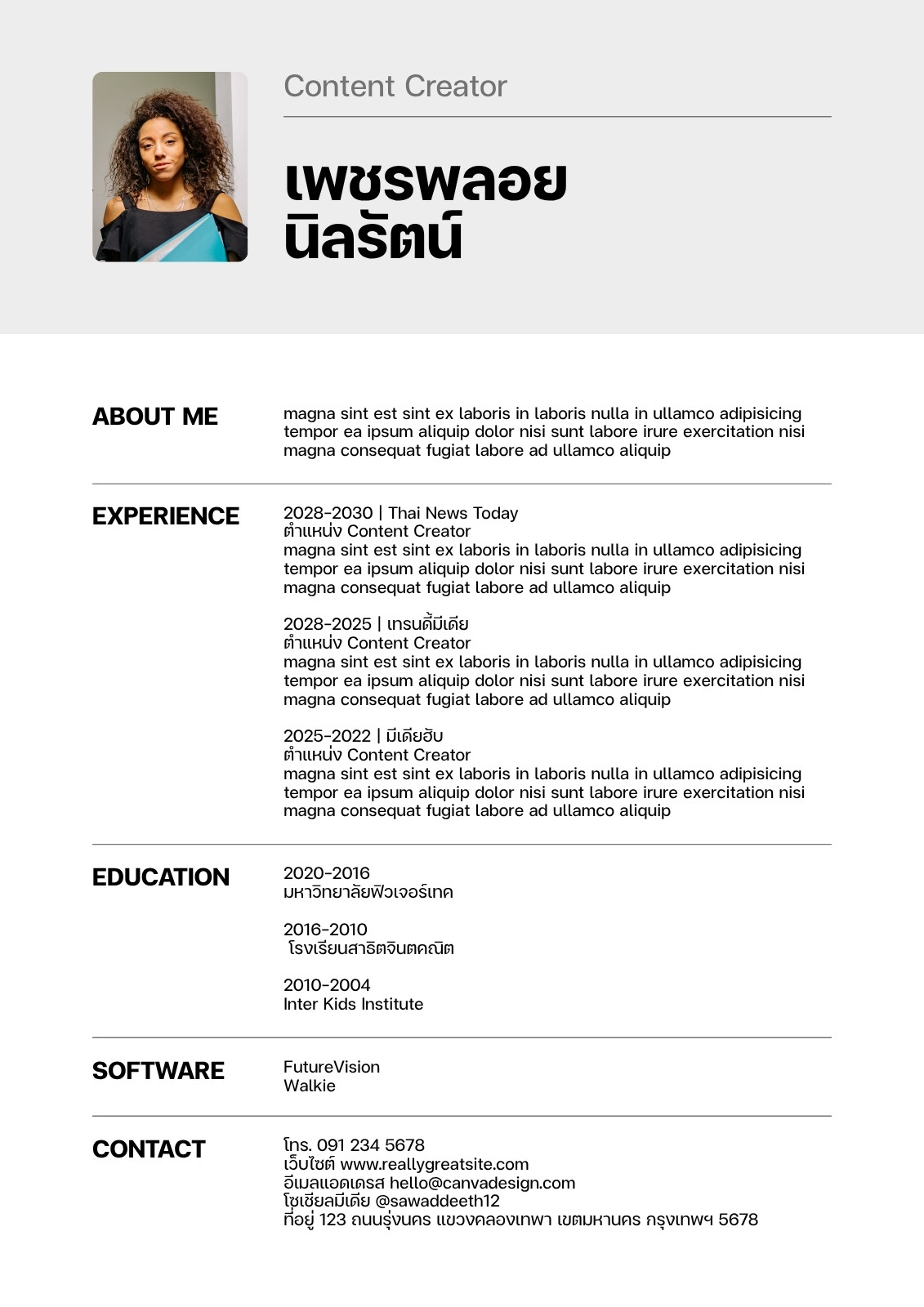 Content Creator

เพชรพลอย
นิลรัตน์

ABOUT ME

magna sint est sint ex laboris in laboris nulla in ullamco adipisicing tempor ea ipsum aliquip dolor nisi sunt labore irure exercitation nisi magna consequat fugiat labore ad ullamco aliquip

EXPERIENCE

2028-2030 | Thai News Today
ตำแหน่ง Content Creator
magna sint est sint ex laboris in laboris nulla in ullamco adipisicing tempor ea ipsum aliquip dolor nisi sunt labore irure exercitation nisi magna consequat fugiat labore ad ullamco aliquip

2028-2025 | เทรนดี้มีเดีย
ตำแหน่ง Content Creator
magna sint est sint ex laboris in laboris nulla in ullamco adipisicing tempor ea ipsum aliquip dolor nisi sunt labore irure exercitation nisi magna consequat fugiat labore ad ullamco aliquip

2025-2022 | มีเดียฮับ
ตำแหน่ง Content Creator
magna sint est sint ex laboris in laboris nulla in ullamco adipisicing tempor ea ipsum aliquip dolor nisi sunt labore irure exercitation nisi magna consequat fugiat labore ad ullamco aliquip

EDUCATION

2020-2016
มหาวิทยาลัยฟิวเจอร์เทค

2016-2010
โรงเรียนสาธิตจินตคณิต

2010-2004
Inter Kids Institute

SOFTWARE

FutureVision
Walkie

CONTACT

โทร. 091 234 5678
เว็บไซต์ www.reallygreatsite.com
อีเมลแอดเดรส hello@canvadesign.com
โซเชียลมีเดีย @sawaddeeth12
ที่อยู่ 123 ถนนรุ่งนคร แขวงคลองเทพา เขตมหานคร กรุงเทพฯ 5678